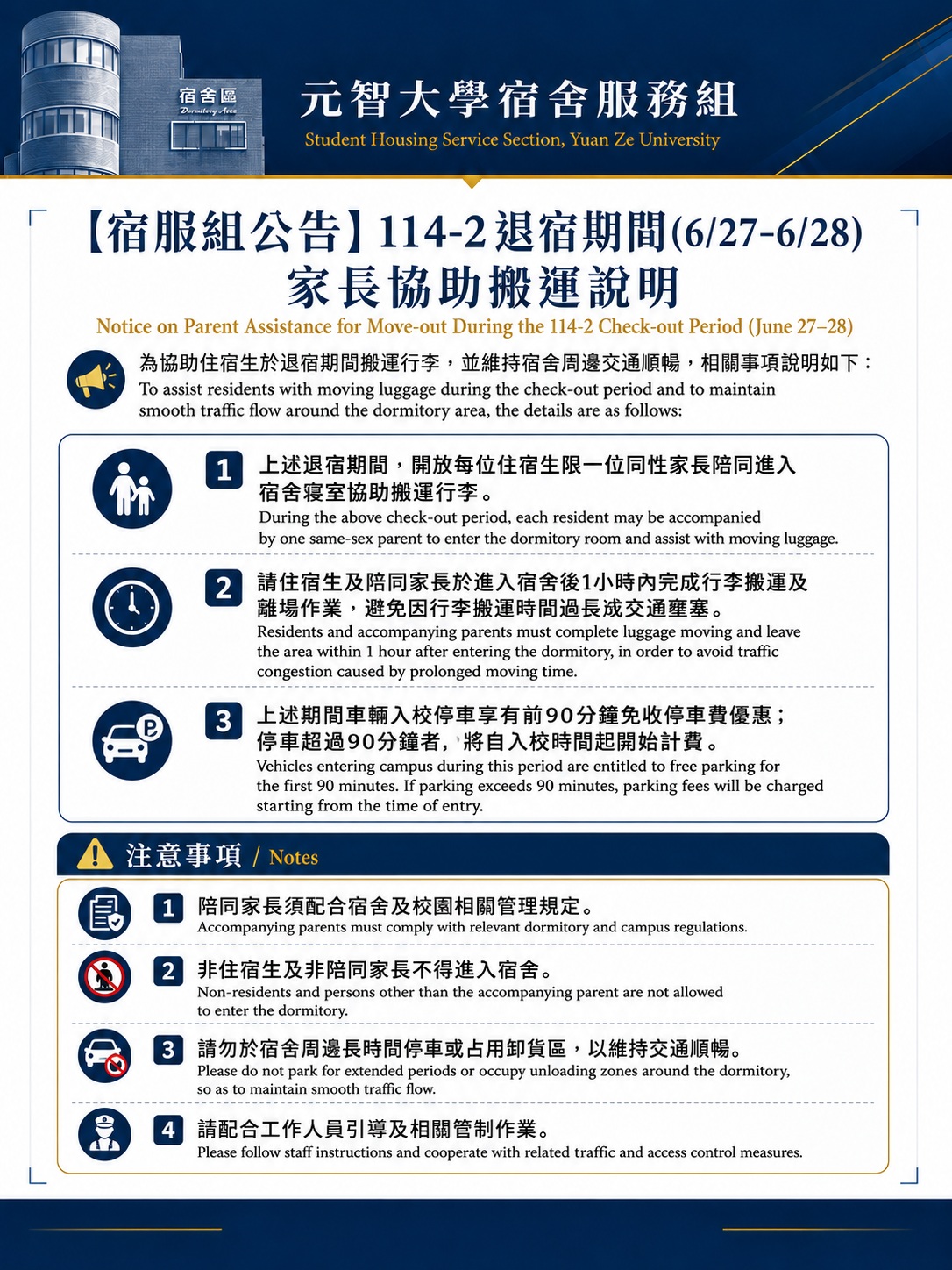 宿舍區
Dormitory Area

元智大學宿舍服務組
Student Housing Service Section, Yuan Ze University

【宿服組公告】114-2退宿期間(6/27-6/28)
家長協助搬運說明
Notice on Parent Assistance for Move-out During the 114-2 Check-out Period (June 27–28)

為協助住宿生於退宿期間搬運行李，並維持宿舍周邊交通順暢，相關事項說明如下：
To assist residents with moving luggage during the check-out period and to maintain smooth traffic flow around the dormitory area, the details are as follows:

1 上述退宿期間，開放每位住宿生限一位同性家長陪同進入宿舍寢室協助搬運行李。
During the above check-out period, each resident may be accompanied by one same-sex parent to enter the dormitory room and assist with moving luggage.

2 請住宿生及陪同家長於進入宿舍後1小時內完成行李搬運及離場作業，避免因行李搬運時間過長成交通壅塞。
Residents and accompanying parents must complete luggage moving and leave the area within 1 hour after entering the dormitory, in order to avoid traffic congestion caused by prolonged moving time.

3 上述期間車輛入校停車享有前90分鐘免收停車費優惠；停車超過90分鐘者，將自入校時間起開始計費。
Vehicles entering campus during this period are entitled to free parking for the first 90 minutes. If parking exceeds 90 minutes, parking fees will be charged starting from the time of entry.

注意事項 / Notes

1 陪同家長須配合宿舍及校園相關管理規定。
Accompanying parents must comply with relevant dormitory and campus regulations.

2 非住宿生及非陪同家長不得進入宿舍。
Non-residents and persons other than the accompanying parent are not allowed to enter the dormitory.

3 請勿於宿舍周邊長時間停車或占用卸貨區，以維持交通順暢。
Please do not park for extended periods or occupy unloading zones around the dormitory, so as to maintain smooth traffic flow.

4 請配合工作人員引導及相關管制作業。
Please follow staff instructions and cooperate with related traffic and access control measures.